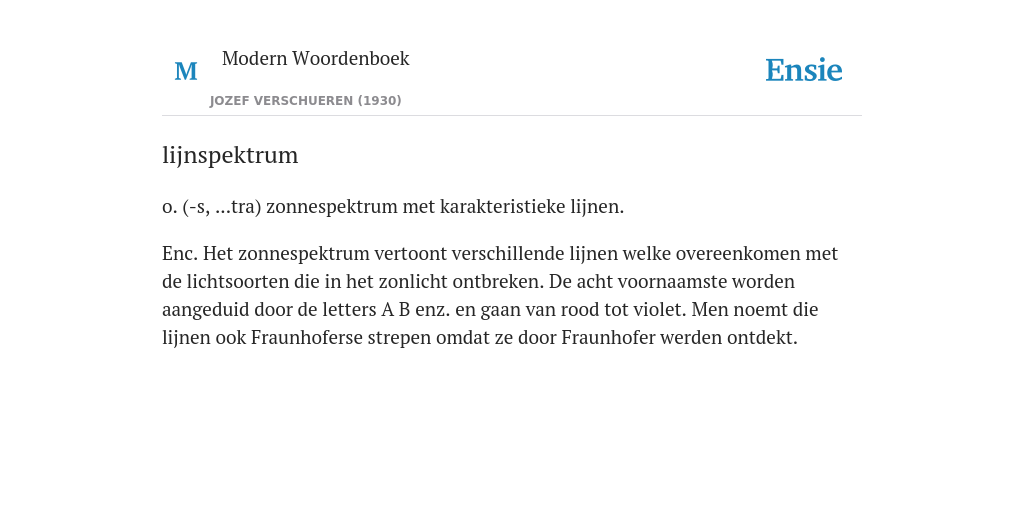 M

Modern Woordenboek

JOZEF VERSCHUEREN (1930)

Ensie

lijnspektrum

o. (-s, ...tra) zonnespektrum met karakteristieke lijnen.

Enc. Het zonnespektrum vertoont verschillende lijnen welke overeenkomen met de lichtsoorten die in het zonlicht ontbreken. De acht voornaamste worden aangeduid door de letters A B enz. en gaan van rood tot violet. Men noemt die lijnen ook Fraunhoferse strepen omdat ze door Fraunhofer werden ontdekt.